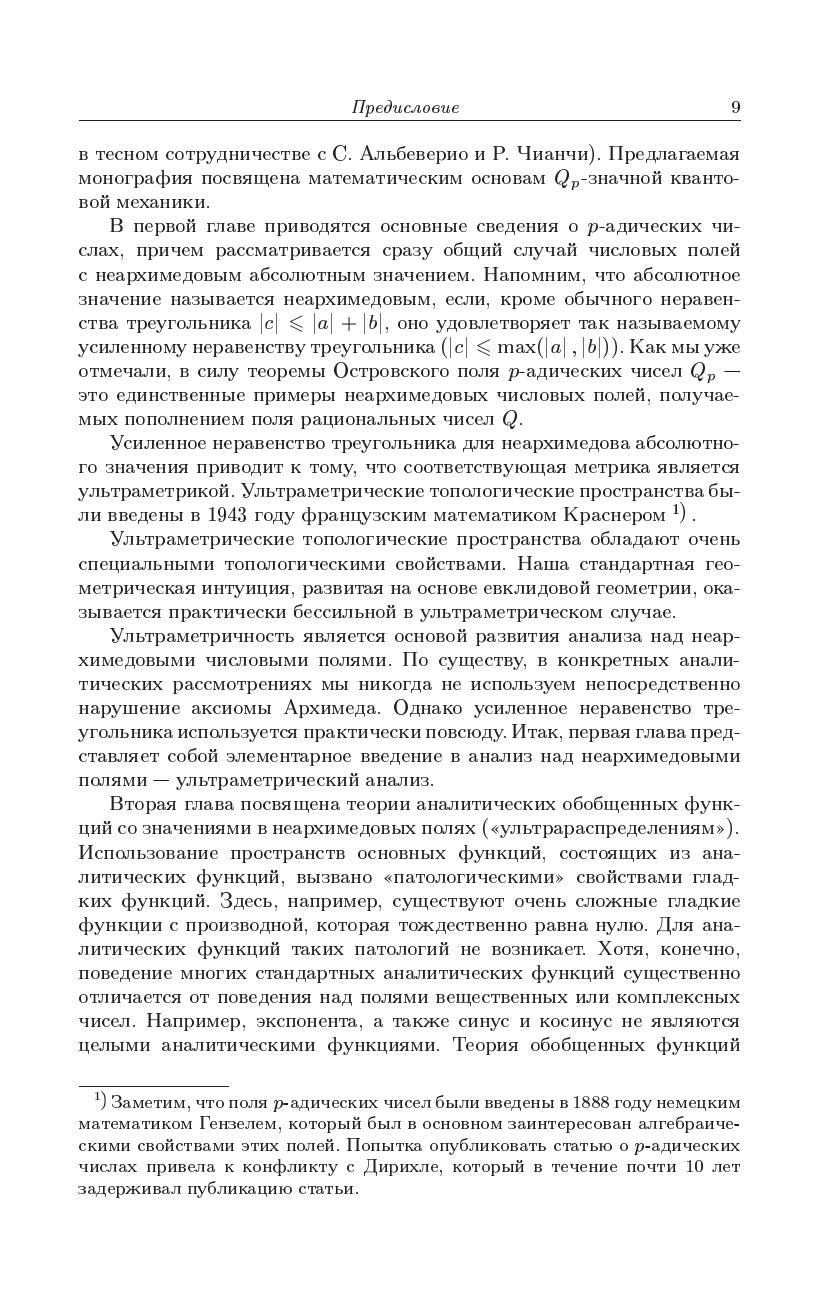 Предисловие 9

в тесном сотрудничестве с С. Альбеверио и Р. Чианчи). Предлагаемая монография посвящена математическим основам $Q_p$-значной квантовой механики.

В первой главе приводятся основные сведения о $p$-адических числах, причем рассматривается сразу общий случай числовых полей с неархимедовым абсолютным значением. Напомним, что абсолютное значение называется неархимедовым, если, кроме обычного неравенства треугольника $|c| \leqslant |a| + |b|$, оно удовлетворяет так называемому усиленному неравенству треугольника $(|c| \leqslant \max(|a|, |b|))$. Как мы уже отмечали, в силу теоремы Островского поля $p$-адических чисел $Q_p$ — это единственные примеры неархимедовых числовых полей, получаемых пополнением поля рациональных чисел $Q$.

Усиленное неравенство треугольника для неархимедова абсолютного значения приводит к тому, что соответствующая метрика является ультраметрикой. Ультраметрические топологические пространства были введены в 1943 году французским математиком Краснером $^{1)}$.

Ультраметрические топологические пространства обладают очень специальными топологическими свойствами. Наша стандартная геометрическая интуиция, развитая на основе евклидовой геометрии, оказывается практически бессильной в ультраметрическом случае.

Ультраметричность является основой развития анализа над неархимедовыми числовыми полями. По существу, в конкретных аналитических рассмотрениях мы никогда не используем непосредственно нарушение аксиомы Архимеда. Однако усиленное неравенство треугольника используется практически повсюду. Итак, первая глава представляет собой элементарное введение в анализ над неархимедовыми полями — ультраметрический анализ.

Вторая глава посвящена теории аналитических обобщенных функций со значениями в неархимедовых полях («ультрараспределениям»). Использование пространств основных функций, состоящих из аналитических функций, вызвано «патологическими» свойствами гладких функций. Здесь, например, существуют очень сложные гладкие функции с производной, которая тождественно равна нулю. Для аналитических функций таких патологий не возникает. Хотя, конечно, поведение многих стандартных аналитических функций существенно отличается от поведения над полями вещественных или комплексных чисел. Например, экспонента, а также синус и косинус не являются целыми аналитическими функциями. Теория обобщенных функций

$^{1)}$ Заметим, что поля $p$-адических чисел были введены в 1888 году немецким математиком Гензелем, который был в основном заинтересован алгебраическими свойствами этих полей. Попытка опубликовать статью о $p$-адических числах привела к конфликту с Дирихле, который в течение почти 10 лет задерживал публикацию статьи.